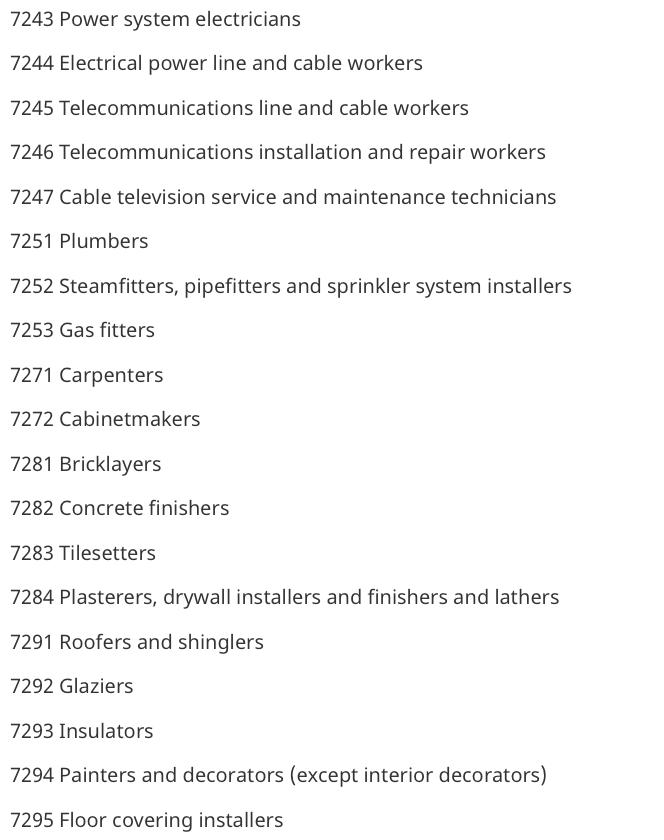 7243 Power system electricians

7244 Electrical power line and cable workers

7245 Telecommunications line and cable workers

7246 Telecommunications installation and repair workers

7247 Cable television service and maintenance technicians

7251 Plumbers

7252 Steamfitters, pipefitters and sprinkler system installers

7253 Gas fitters

7271 Carpenters

7272 Cabinetmakers

7281 Bricklayers

7282 Concrete finishers

7283 Tilesetters

7284 Plasterers, drywall installers and finishers and lathers

7291 Roofers and shinglers

7292 Glaziers

7293 Insulators

7294 Painters and decorators (except interior decorators)

7295 Floor covering installers